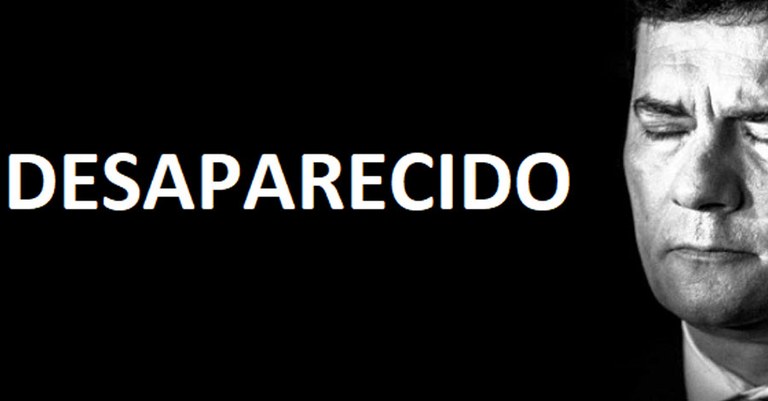 DESAPARECIDO